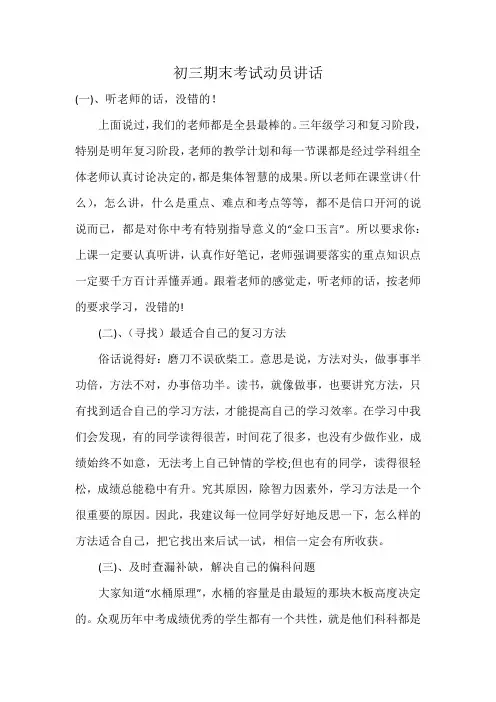 初三期末考试动员讲话

(一)、听老师的话，没错的！

上面说过，我们的老师都是全县最棒的。三年级学习和复习阶段，特别是明年复习阶段，老师的教学计划和每一节课都是经过学科组全体老师认真讨论决定的，都是集体智慧的成果。所以老师在课堂讲(什么)，怎么讲，什么是重点、难点和考点等等，都不是信口开河的说说而已，都是对你中考有特别指导意义的“金口玉言”。所以要求你：上课一定要认真听讲，认真作好笔记，老师强调要落实的重点知识点一定要千方百计弄懂弄通。跟着老师的感觉走，听老师的话，按老师的要求学习，没错的!

(二)、(寻找）最适合自己的复习方法

俗话说得好：磨刀不误砍柴工。意思是说，方法对头，做事事半功倍，方法不对，办事倍功半。读书，就像做事，也要讲究方法，只有找到适合自己的学习方法，才能提高自己的学习效率。在学习中我们会发现，有的同学读得很苦，时间花了很多，也没有少做作业，成绩始终不如意，无法考上自己钟情的学校;但也有的同学，读得很轻松，成绩总能稳中有升。究其原因，除智力因素外，学习方法是一个很重要的原因。因此，我建议每一位同学好好地反思一下，怎么样的方法适合自己，把它找出来后试一试，相信一定会有所收获。

(三)、及时查漏补缺，解决自己的偏科问题

大家知道“水桶原理”，水桶的容量是由最短的那块木板高度决定的。众观历年中考成绩优秀的学生都有一个共性，就是他们科科都是